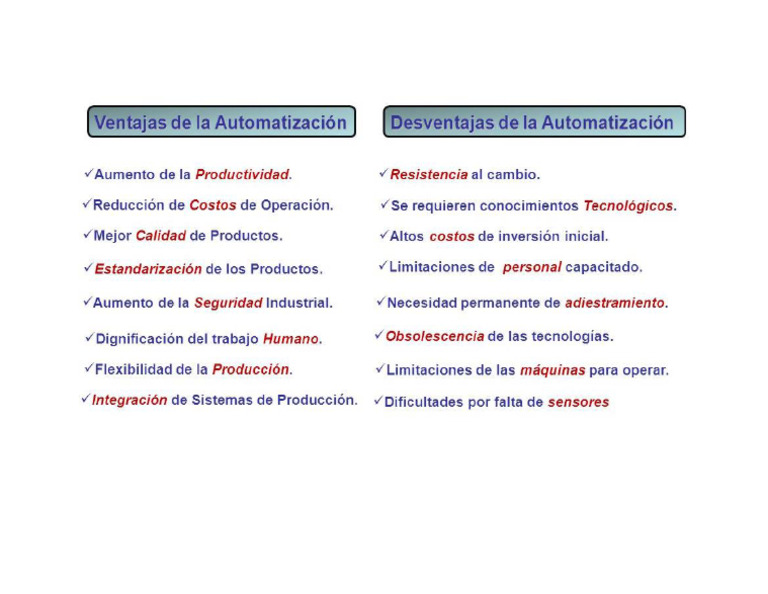 Ventajas de la Automatización

✓Aumento de la Productividad.
✓Reducción de Costos de Operación.
✓Mejor Calidad de Productos.
✓Estandarización de los Productos.
✓Aumento de la Seguridad Industrial.
✓Dignificación del trabajo Humano.
✓Flexibilidad de la Producción.
✓Integración de Sistemas de Producción.

Desventajas de la Automatización

✓Resistencia al cambio.
✓Se requieren conocimientos Tecnológicos.
✓Altos costos de inversión inicial.
✓Limitaciones de personal capacitado.
✓Necesidad permanente de adiestramiento.
✓Obsolescencia de las tecnologías.
✓Limitaciones de las máquinas para operar.
✓Dificultades por falta de sensores